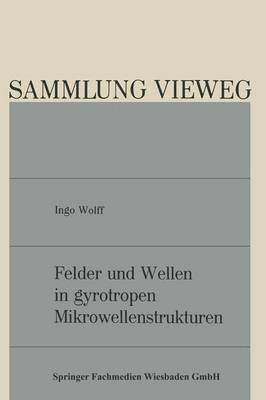 SAMMLUNG VIEWEG

Ingo Wolff

Felder und Wellen in gyrotropen Mikrowellenstrukturen

Springer Fachmedien Wiesbaden GmbH